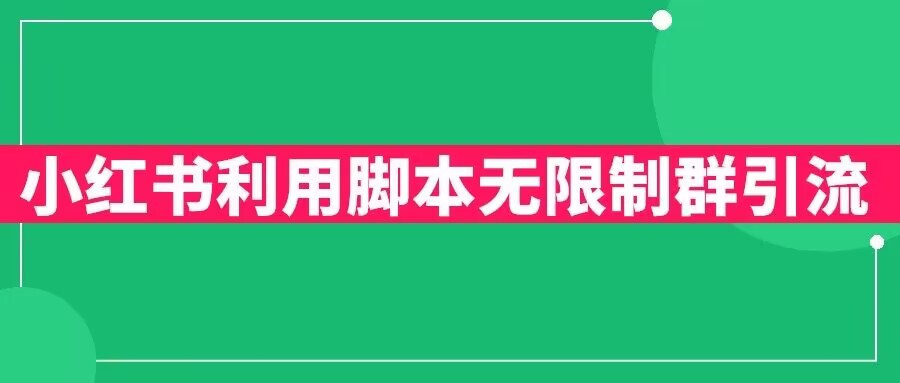 小红书利用脚本无限制群引流